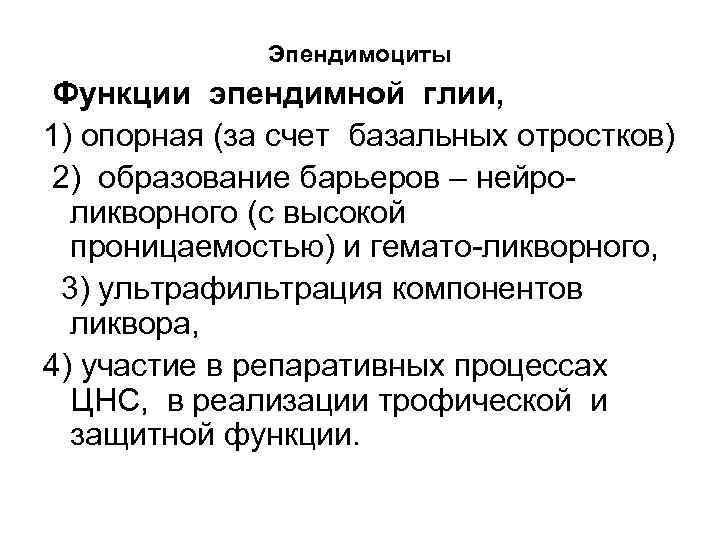 Эпендимоциты

Функции эпендимной глии,

1) опорная (за счет базальных отростков)

2) образование барьеров – нейро-ликворного (с высокой проницаемостью) и гемато-ликворного,

3) ультрафильтрация компонентов ликвора,

4) участие в репаративных процессах ЦНС, в реализации трофической и защитной функции.